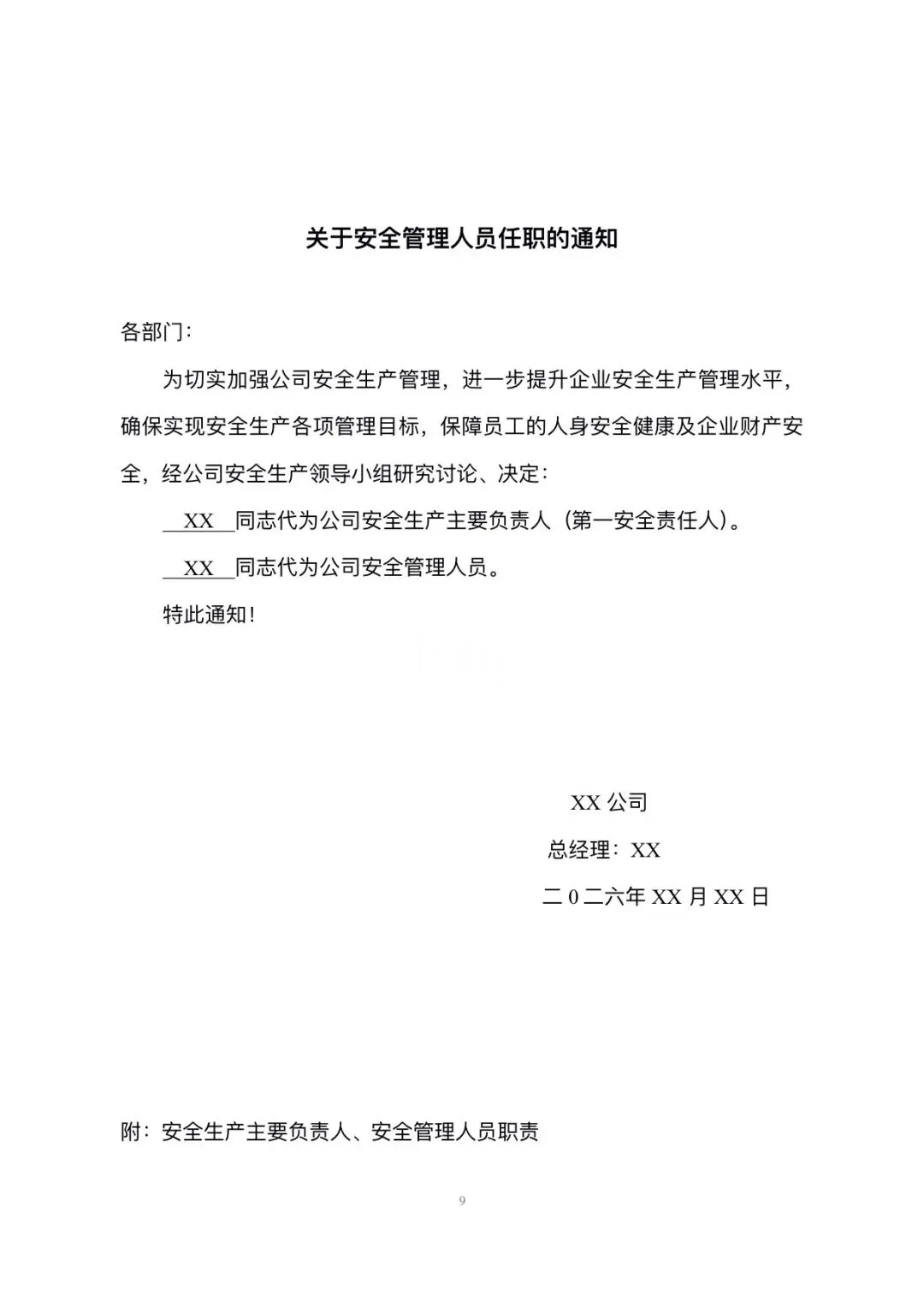 关于安全管理人员任职的通知

各部门：

为切实加强公司安全生产管理，进一步提升企业安全生产管理水平，确保实现安全生产各项管理目标，保障员工的人身安全健康及企业财产安全，经公司安全生产领导小组研究讨论、决定：

XX同志代为公司安全生产主要负责人（第一安全责任人）。

XX同志代为公司安全管理人员。

特此通知！

XX公司

总经理：XX

二0二六年XX月XX日

附：安全生产主要负责人、安全管理人员职责

9